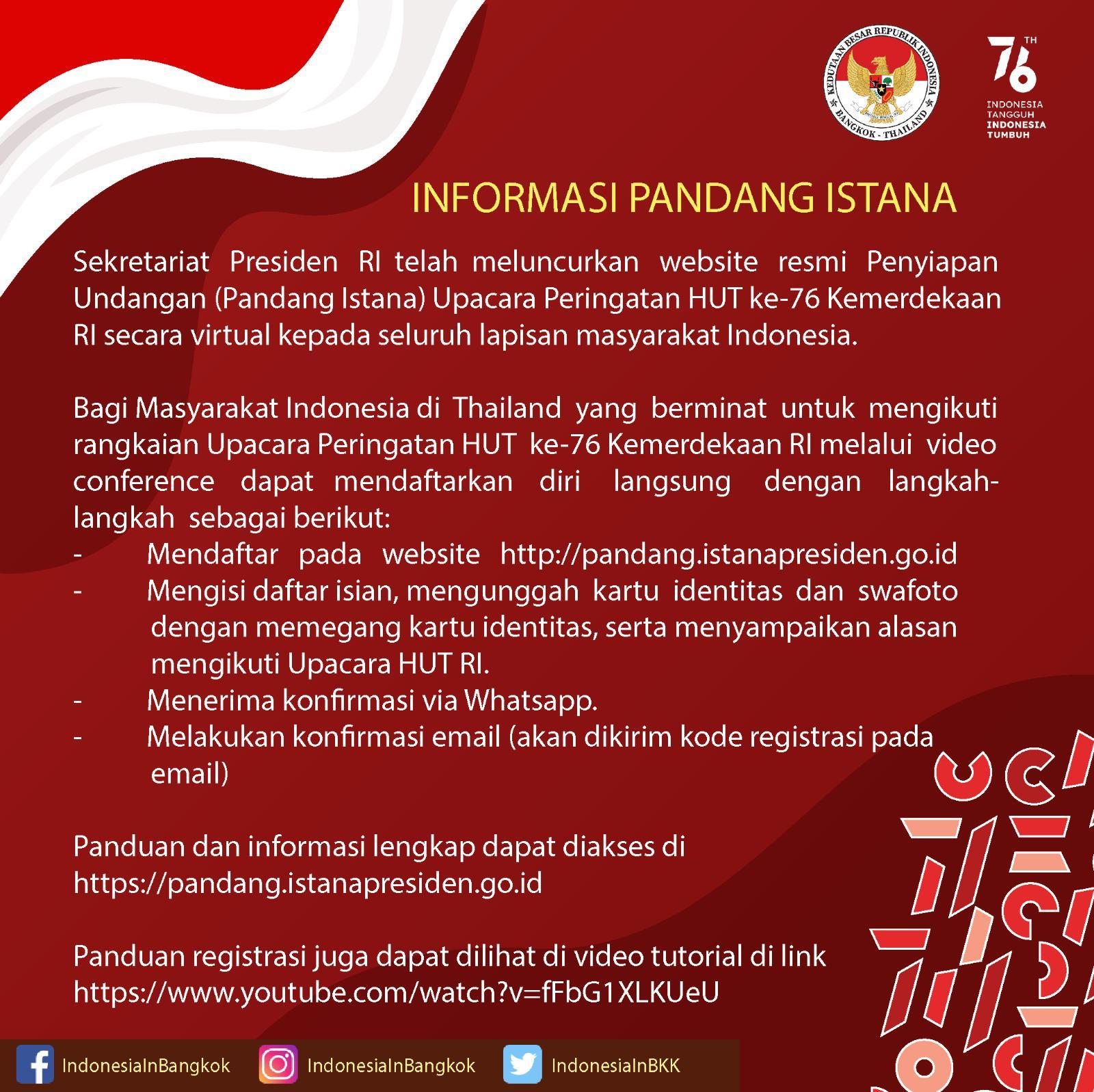 KEDUTAAN BESAR REPUBLIK INDONESIA
BANGKOK - THAILAND

76 TH
INDONESIA
TANGGUH
INDONESIA
TUMBUH

INFORMASI PANDANG ISTANA

Sekretariat Presiden RI telah meluncurkan website resmi Penyiapan Undangan (Pandang Istana) Upacara Peringatan HUT ke-76 Kemerdekaan RI secara virtual kepada seluruh lapisan masyarakat Indonesia.

Bagi Masyarakat Indonesia di Thailand yang berminat untuk mengikuti rangkaian Upacara Peringatan HUT ke-76 Kemerdekaan RI melalui video conference dapat mendaftarkan diri langsung dengan langkah-langkah sebagai berikut:
- Mendaftar pada website http://pandang.istanapresiden.go.id
- Mengisi daftar isian, mengunggah kartu identitas dan swafoto dengan memegang kartu identitas, serta menyampaikan alasan mengikuti Upacara HUT RI.
- Menerima konfirmasi via Whatsapp.
- Melakukan konfirmasi email (akan dikirim kode registrasi pada email)

Panduan dan informasi lengkap dapat diakses di
https://pandang.istanapresiden.go.id

Panduan registrasi juga dapat dilihat di video tutorial di link
https://www.youtube.com/watch?v=fFbG1XLKUeU

IndonesiaInBangkok IndonesiaInBangkok IndonesiaInBKK